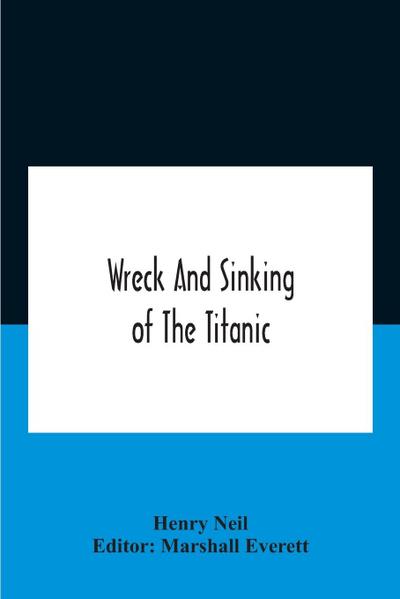 Wreck And Sinking of The Titanic

Henry Neil
Editor: Marshall Everett